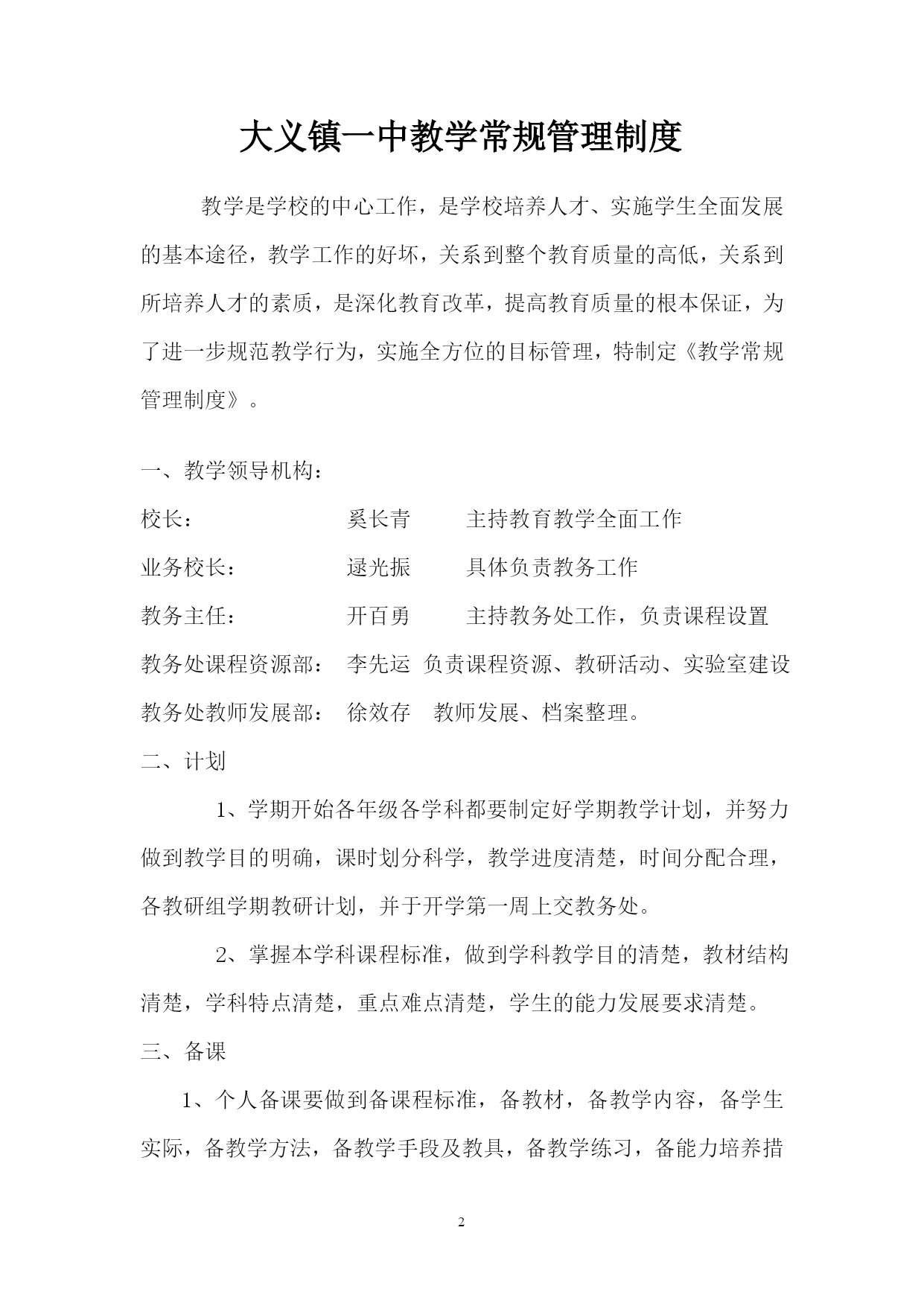 大义镇一中教学常规管理制度

教学是学校的中心工作，是学校培养人才、实施学生全面发展的基本途径，教学工作的好坏，关系到整个教育质量的高低，关系到所培养人才的素质，是深化教育改革，提高教育质量的根本保证，为了进一步规范教学行为，实施全方位的目标管理，特制定《教学常规管理制度》。

一、教学领导机构：

校长： 奚长青 主持教育教学全面工作

业务校长： 逯光振 具体负责教务工作

教务主任： 开百勇 主持教务处工作，负责课程设置

教务处课程资源部： 李先运 负责课程资源、教研活动、实验室建设

教务处教师发展部： 徐效存 教师发展、档案整理。

二、计划

1、学期开始各年级各学科都要制定好学期教学计划，并努力做到教学目的明确，课时划分科学，教学进度清楚，时间分配合理，各教研组学期教研计划，并于开学第一周上交教务处。

2、掌握本学科课程标准，做到学科教学目的清楚，教材结构清楚，学科特点清楚，重点难点清楚，学生的能力发展要求清楚。

三、备课

1、个人备课要做到备课程标准，备教材，备教学内容，备学生实际，备教学方法，备教学手段及教具，备教学练习，备能力培养措

2